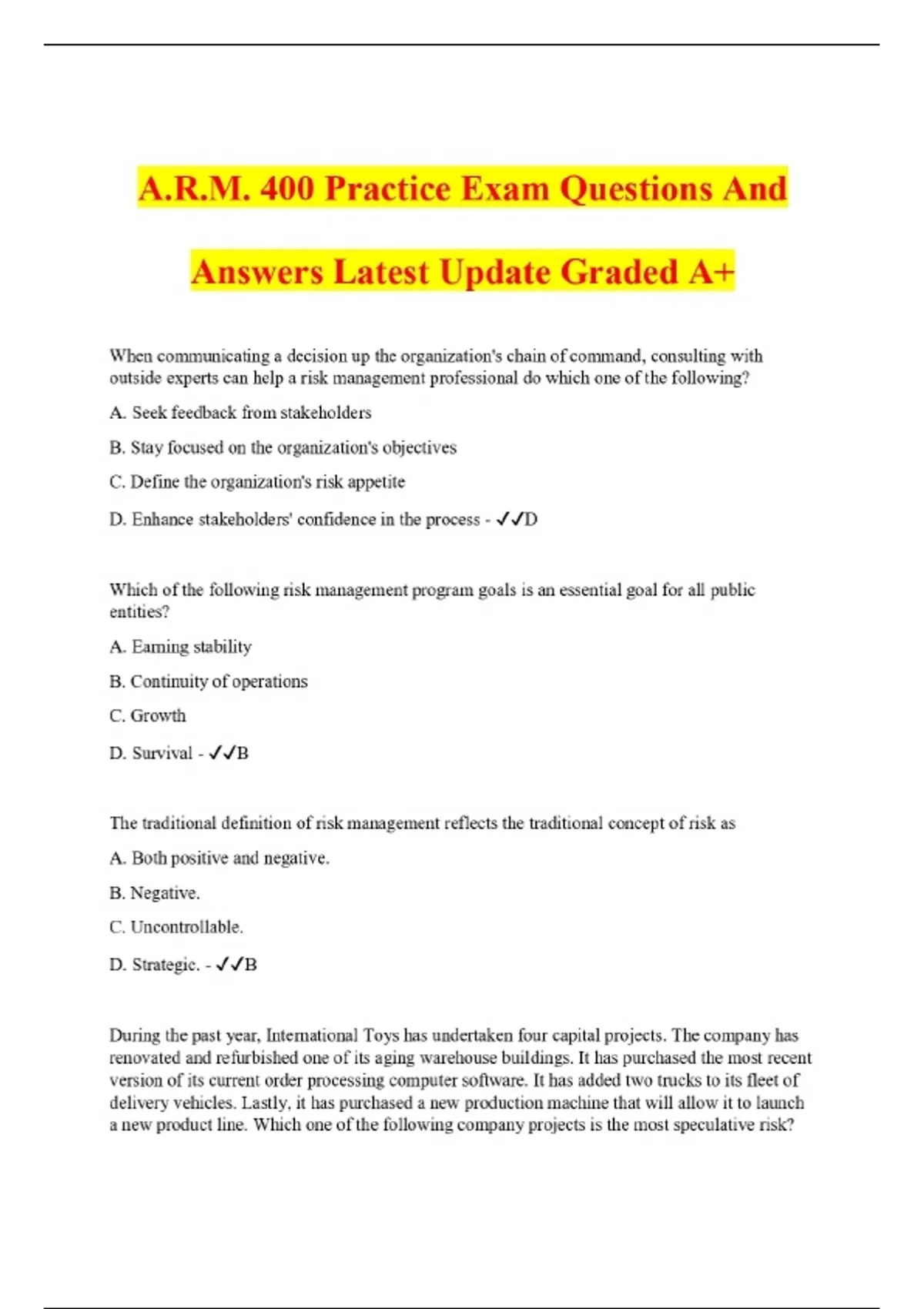 A.R.M. 400 Practice Exam Questions And Answers Latest Update Graded A+

When communicating a decision up the organization's chain of command, consulting with outside experts can help a risk management professional do which one of the following?

A. Seek feedback from stakeholders

B. Stay focused on the organization's objectives

C. Define the organization's risk appetite

D. Enhance stakeholders' confidence in the process - ✓✓D

Which of the following risk management program goals is an essential goal for all public entities?

A. Earning stability

B. Continuity of operations

C. Growth

D. Survival - ✓✓B

The traditional definition of risk management reflects the traditional concept of risk as

A. Both positive and negative.

B. Negative.

C. Uncontrollable.

D. Strategic. - ✓✓B

During the past year, International Toys has undertaken four capital projects. The company has renovated and refurbished one of its aging warehouse buildings. It has purchased the most recent version of its current order processing computer software. It has added two trucks to its fleet of delivery vehicles. Lastly, it has purchased a new production machine that will allow it to launch a new product line. Which one of the following company projects is the most speculative risk?